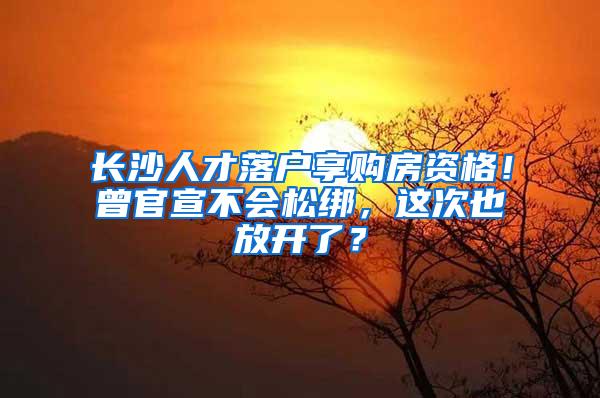 长沙人才落户享购房资格！曾官宣不会松绑，这次也放开了？